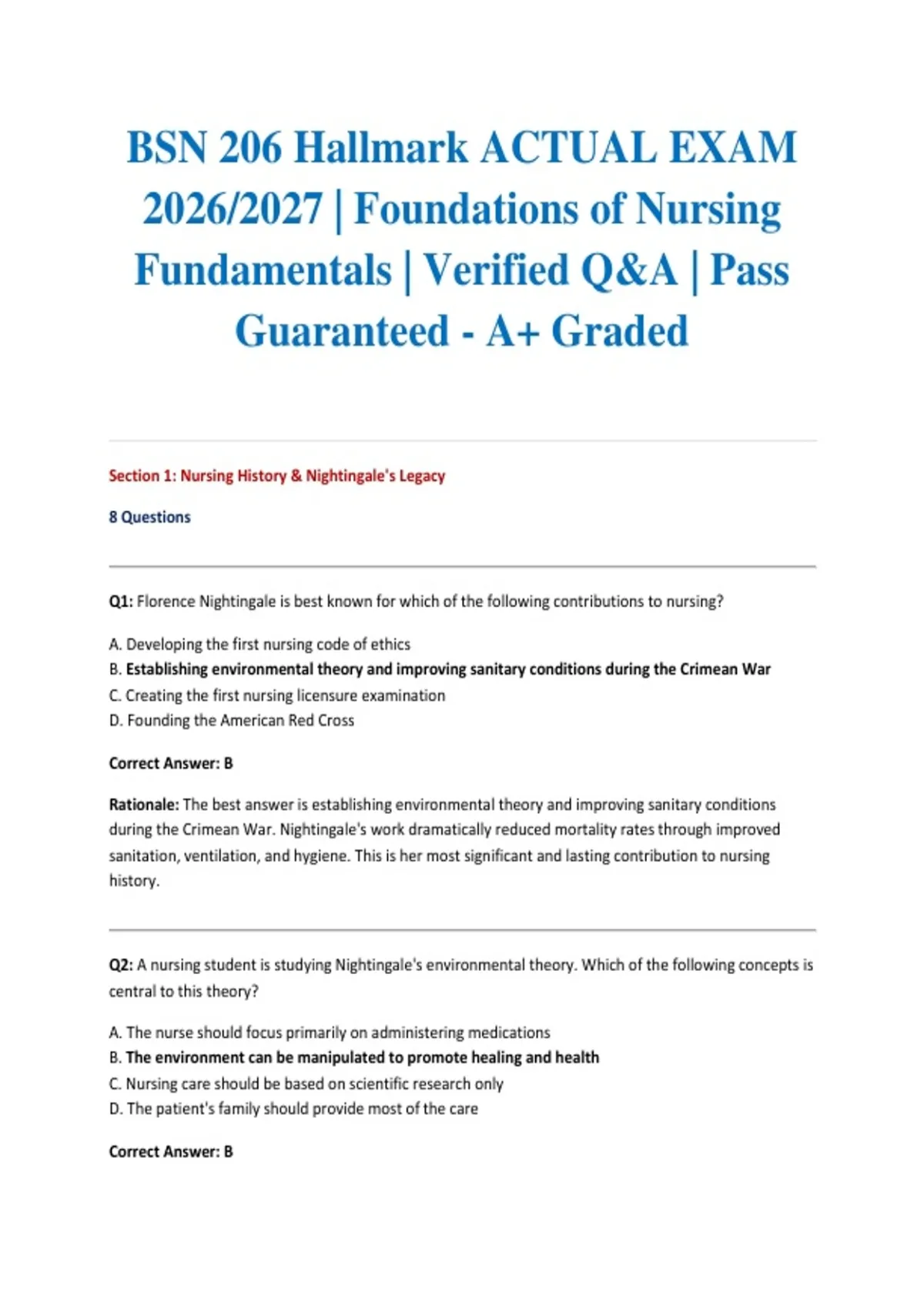 BSN 206 Hallmark ACTUAL EXAM 2026/2027 | Foundations of Nursing Fundamentals | Verified Q&A | Pass Guaranteed - A+ Graded

Section 1: Nursing History & Nightingale's Legacy

8 Questions

Q1: Florence Nightingale is best known for which of the following contributions to nursing?

A. Developing the first nursing code of ethics
B. Establishing environmental theory and improving sanitary conditions during the Crimean War
C. Creating the first nursing licensure examination
D. Founding the American Red Cross

Correct Answer: B

Rationale: The best answer is establishing environmental theory and improving sanitary conditions during the Crimean War. Nightingale's work dramatically reduced mortality rates through improved sanitation, ventilation, and hygiene. This is her most significant and lasting contribution to nursing history.

Q2: A nursing student is studying Nightingale's environmental theory. Which of the following concepts is central to this theory?

A. The nurse should focus primarily on administering medications
B. The environment can be manipulated to promote healing and health
C. Nursing care should be based on scientific research only
D. The patient's family should provide most of the care

Correct Answer: B